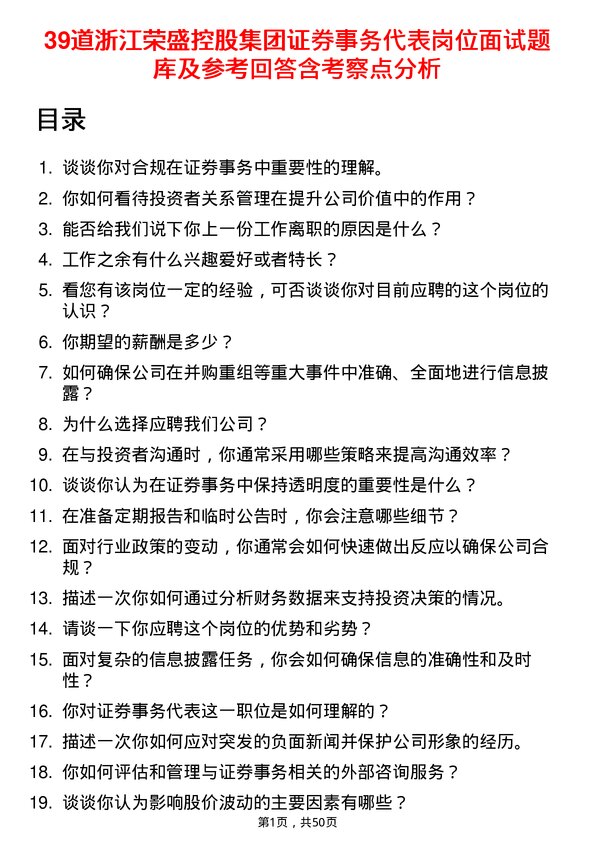 39道浙江荣盛控股集团证券事务代表岗位面试题库及参考回答含考察点分析

目录

1. 谈谈你对合规在证券事务中重要性的理解。
2. 你如何看待投资者关系管理在提升公司价值中的作用？
3. 能否给我们说下你上一份工作离职的原因是什么？
4. 工作之余有什么兴趣爱好或者特长？
5. 看您有该岗位一定的经验，可否谈谈你对目前应聘的这个岗位的认识？
6. 你期望的薪酬是多少？
7. 如何确保公司在并购重组等重大事件中准确、全面地进行信息披露？
8. 为什么选择应聘我们公司？
9. 在与投资者沟通时，你通常采用哪些策略来提高沟通效率？
10. 谈谈你认为在证券事务中保持透明度的重要性是什么？
11. 在准备定期报告和临时公告时，你会注意哪些细节？
12. 面对行业政策的变动，你通常会如何快速做出反应以确保公司合规？
13. 描述一次你如何通过分析财务数据来支持投资决策的情况。
14. 请谈一下你应聘这个岗位的优势和劣势？
15. 面对复杂的信息披露任务，你会如何确保信息的准确性和及时性？
16. 你对证券事务代表这一职位是如何理解的？
17. 描述一次你如何应对突发的负面新闻并保护公司形象的经历。
18. 你如何评估和管理与证券事务相关的外部咨询服务？
19. 谈谈你认为影响股价波动的主要因素有哪些？

第1页，共50页